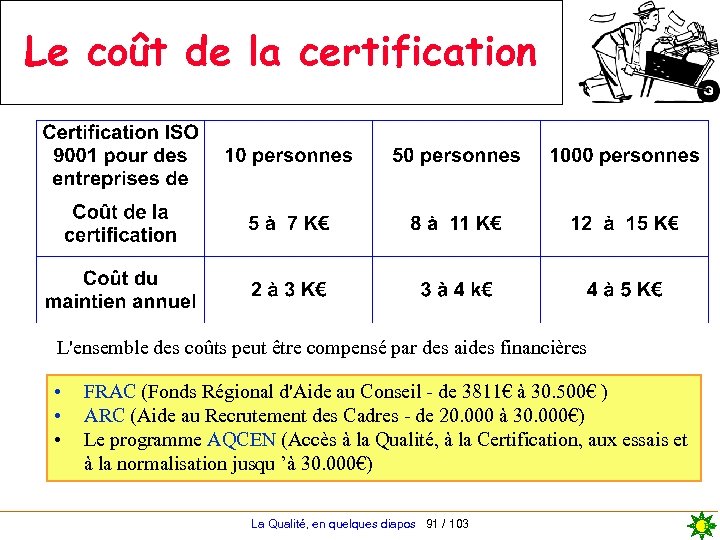 Le coût de la certification

| Certification ISO 9001 pour des entreprises de | 10 personnes | 50 personnes | 1000 personnes |
|---|---|---|---|
| Coût de la certification | 5 à 7 K€ | 8 à 11 K€ | 12 à 15 K€ |
| Coût du maintien annuel | 2 à 3 K€ | 3 à 4 k€ | 4 à 5 K€ |

L'ensemble des coûts peut être compensé par des aides financières

• FRAC (Fonds Régional d'Aide au Conseil - de 3811€ à 30.500€ )
• ARC (Aide au Recrutement des Cadres - de 20.000 à 30.000€)
• Le programme AQCEN (Accès à la Qualité, à la Certification, aux essais et à la normalisation jusqu 'à 30.000€)

La Qualité, en quelques diapos 91 / 103